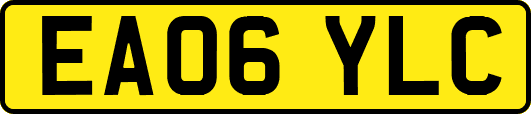 EA06 YLC